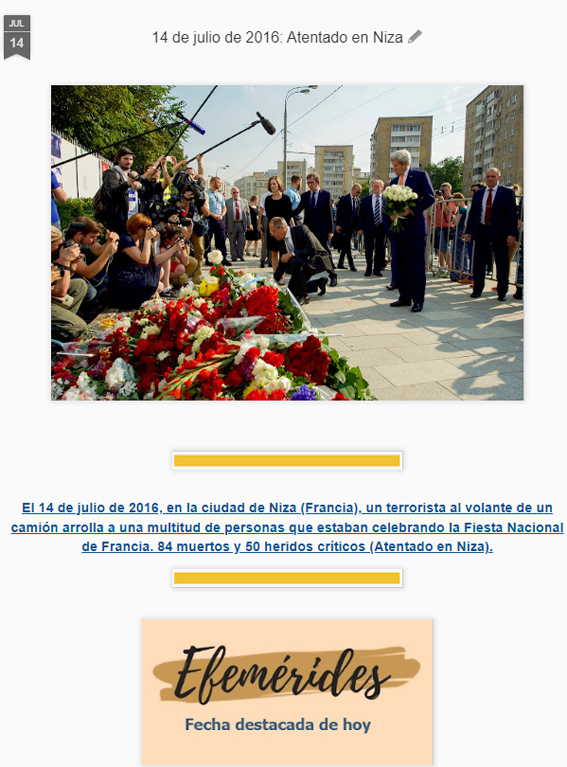 JUL
14

14 de julio de 2016: Atentado en Niza

El 14 de julio de 2016, en la ciudad de Niza (Francia), un terrorista al volante de un camión arrolla a una multitud de personas que estaban celebrando la Fiesta Nacional de Francia. 84 muertos y 50 heridos críticos (Atentado en Niza).

Efemérides
Fecha destacada de hoy